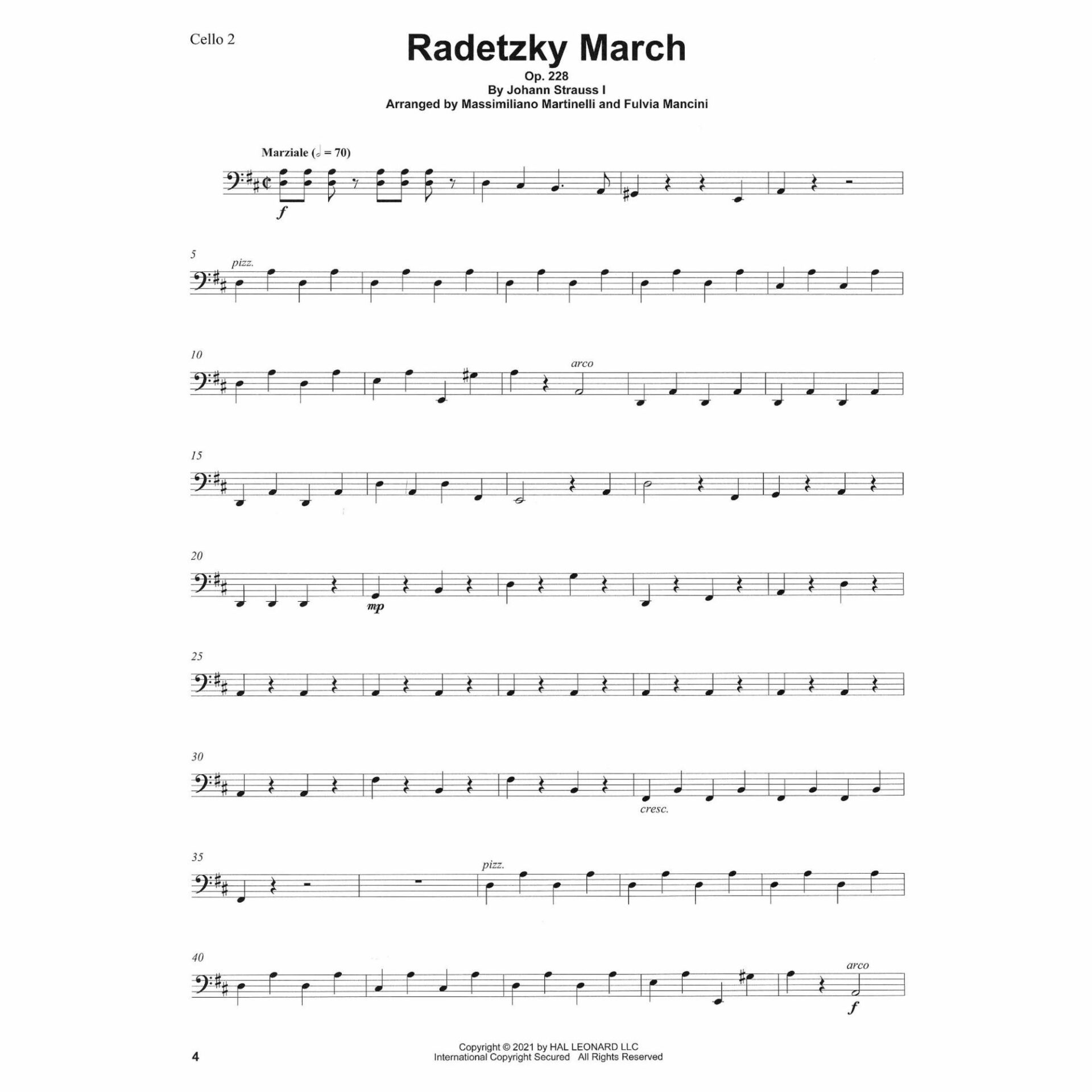 Cello 2

Radetzky March

Op. 228
By Johann Strauss I
Arranged by Massimiliano Martinelli and Fulvia Mancini

Marziale (𝅗𝅥 = 70)

f

5
pizz.

10
arco

15

20
mp

25

30
cresc.

35
pizz.

40
arco
f

4

Copyright © 2021 by HAL LEONARD LLC
International Copyright Secured All Rights Reserved